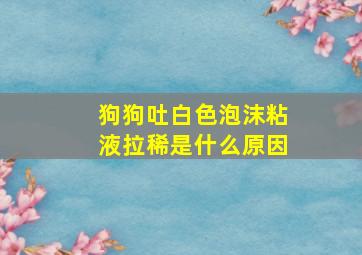 狗狗吐白色泡沫粘液拉稀是什么原因